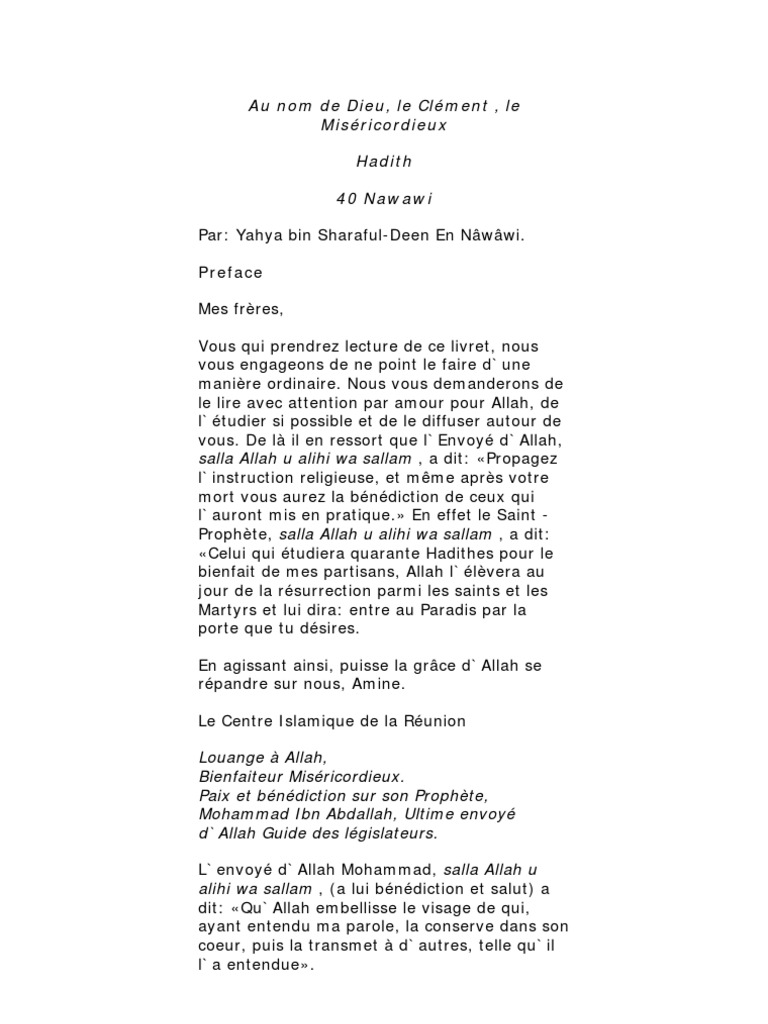 Au nom de Dieu, le Clément , le Miséricordieux

Hadith

40 Nawawi

Par: Yahya bin Sharaful-Deen En Nâwâwi.

Preface

Mes frères,

Vous qui prendrez lecture de ce livret, nous vous engageons de ne point le faire d` une manière ordinaire. Nous vous demanderons de le lire avec attention par amour pour Allah, de l` étudier si possible et de le diffuser autour de vous. De là il en ressort que l` Envoyé d` Allah, salla Allah u alihi wa sallam , a dit: «Propagez l` instruction religieuse, et même après votre mort vous aurez la bénédiction de ceux qui l` auront mis en pratique.» En effet le Saint - Prophète, salla Allah u alihi wa sallam , a dit: «Celui qui étudiera quarante Hadithes pour le bienfait de mes partisans, Allah l` élèvera au jour de la résurrection parmi les saints et les Martyrs et lui dira: entre au Paradis par la porte que tu désires.

En agissant ainsi, puisse la grâce d` Allah se répandre sur nous, Amine.

Le Centre Islamique de la Réunion

Louange à Allah,
Bienfaiteur Miséricordieux.
Paix et bénédiction sur son Prophète, Mohammad Ibn Abdallah, Ultime envoyé d` Allah Guide des législateurs.

L` envoyé d` Allah Mohammad, salla Allah u alihi wa sallam , (a lui bénédiction et salut) a dit: «Qu` Allah embellisse le visage de qui, ayant entendu ma parole, la conserve dans son coeur, puis la transmet à d` autres, telle qu` il l` a entendue».